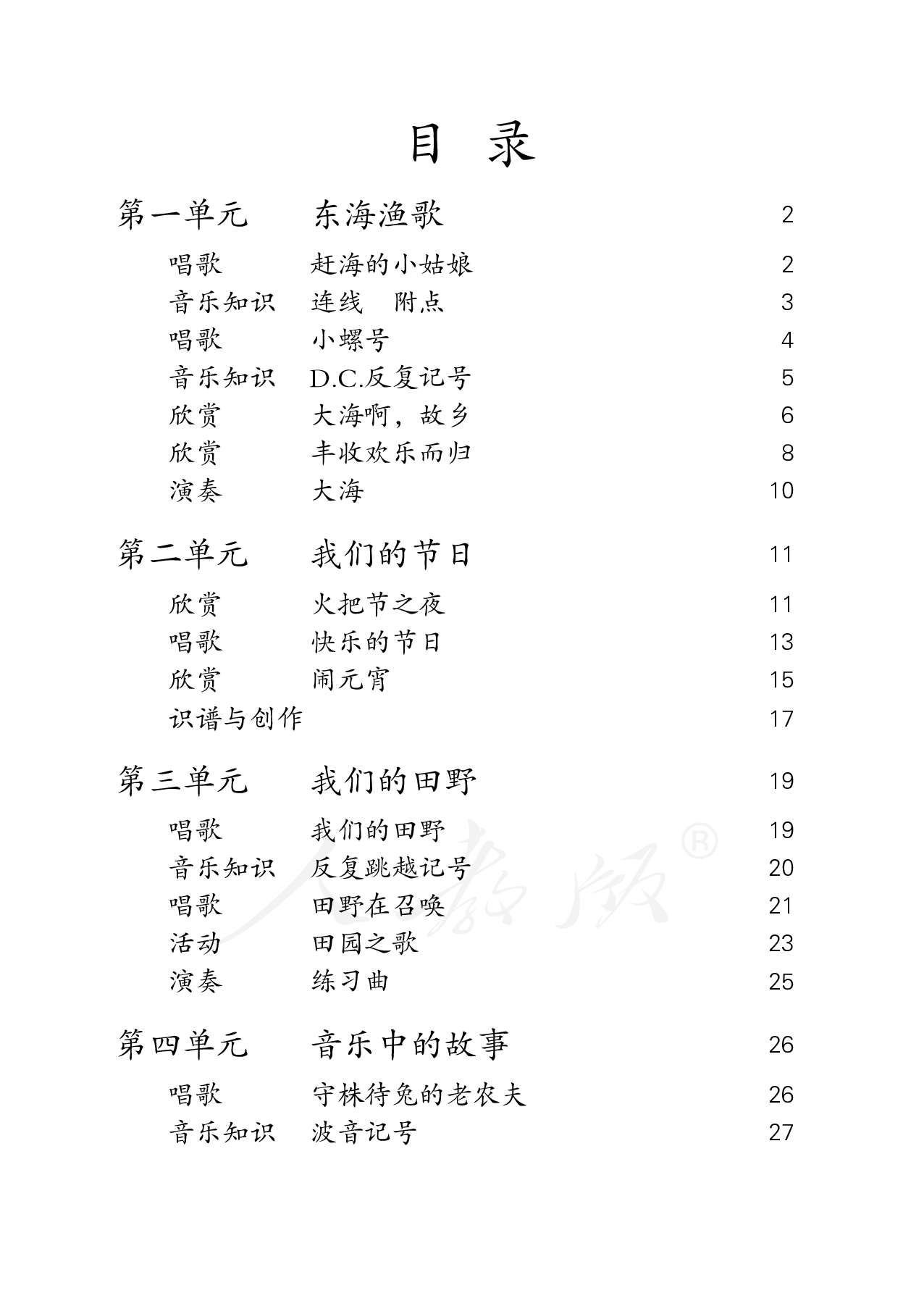 目 录

第一单元 东海渔歌 2

唱歌 赶海的小姑娘 2
音乐知识 连线 附点 3
唱歌 小螺号 4
音乐知识 D.C.反复记号 5
欣赏 大海啊，故乡 6
欣赏 丰收欢乐而归 8
演奏 大海 10

第二单元 我们的节日 11

欣赏 火把节之夜 11
唱歌 快乐的节日 13
欣赏 闹元宵 15
识谱与创作 17

第三单元 我们的田野 19

唱歌 我们的田野 19
音乐知识 反复跳越记号 20
唱歌 田野在召唤 21
活动 田园之歌 23
演奏 练习曲 25

第四单元 音乐中的故事 26

唱歌 守株待兔的老农夫 26
音乐知识 波音记号 27

人教版®